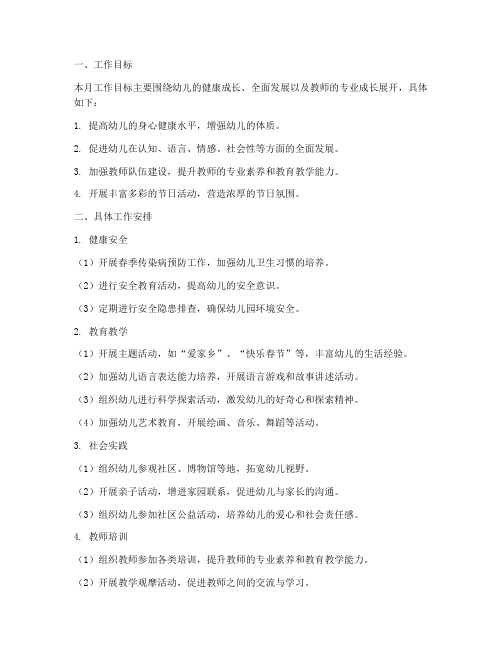 一、工作目标

本月工作目标主要围绕幼儿的健康成长、全面发展以及教师的专业成长展开，具体如下：

1. 提高幼儿的身心健康水平，增强幼儿的体质。

2. 促进幼儿在认知、语言、情感、社会性等方面的全面发展。

3. 加强教师队伍建设，提升教师的专业素养和教育教学能力。

4. 开展丰富多彩的节日活动，营造浓厚的节日氛围。

二、具体工作安排

1. 健康安全

（1）开展春季传染病预防工作，加强幼儿卫生习惯的培养。

（2）进行安全教育活动，提高幼儿的安全意识。

（3）定期进行安全隐患排查，确保幼儿园环境安全。

2. 教育教学

（1）开展主题活动，如“爱家乡”、“快乐春节”等，丰富幼儿的生活经验。

（2）加强幼儿语言表达能力培养，开展语言游戏和故事讲述活动。

（3）组织幼儿进行科学探索活动，激发幼儿的好奇心和探索精神。

（4）加强幼儿艺术教育，开展绘画、音乐、舞蹈等活动。

3. 社会实践

（1）组织幼儿参观社区、博物馆等地，拓宽幼儿视野。

（2）开展亲子活动，增进家园联系，促进幼儿与家长的沟通。

（3）组织幼儿参加社区公益活动，培养幼儿的爱心和社会责任感。

4. 教师培训

（1）组织教师参加各类培训，提升教师的专业素养和教育教学能力。

（2）开展教学观摩活动，促进教师之间的交流与学习。